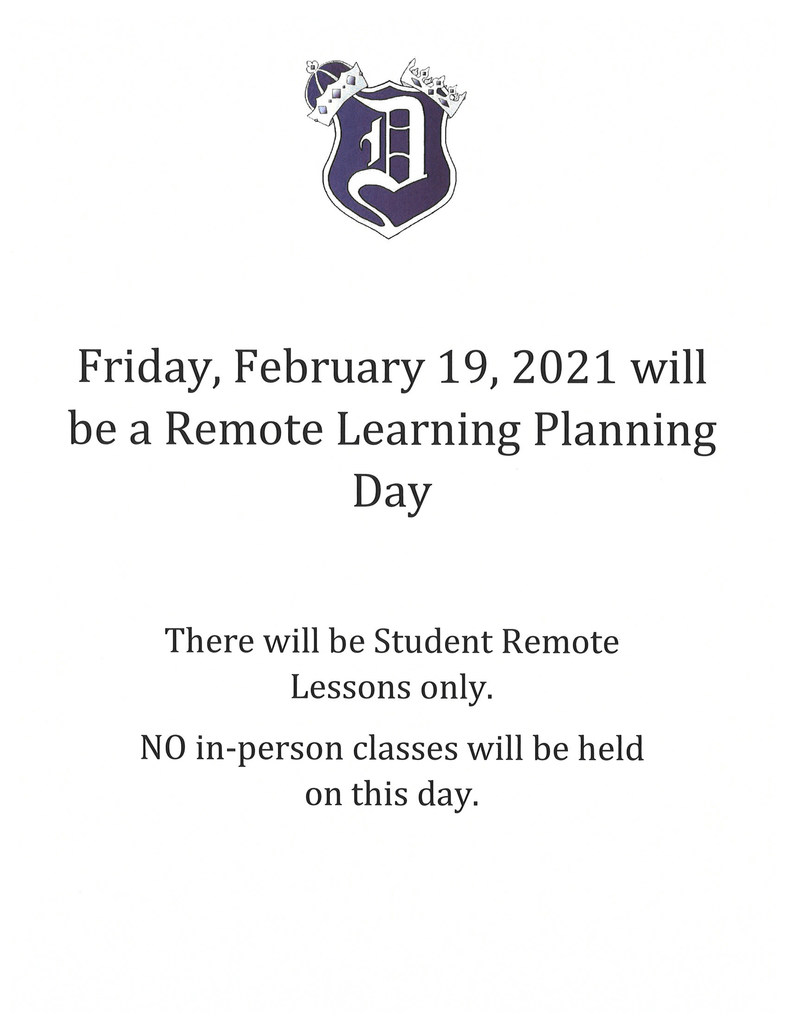 D

Friday, February 19, 2021 will be a Remote Learning Planning Day

There will be Student Remote Lessons only.

NO in-person classes will be held on this day.